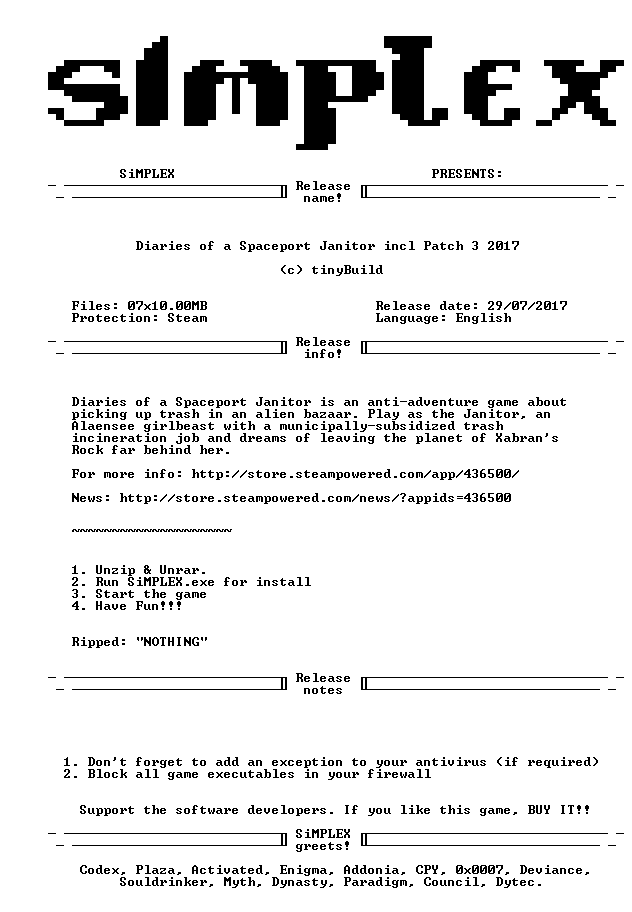 SiMPLEX

SiMPLEX PRESENTS:

Release name!

Diaries of a Spaceport Janitor incl Patch 3 2017

(c) tinyBuild

Files: 07x10.00MB
Protection: Steam

Release date: 29/07/2017
Language: English

Release info!

Diaries of a Spaceport Janitor is an anti-adventure game about picking up trash in an alien bazaar. Play as the Janitor, an Alaensee girlbeast with a municipally-subsidized trash incineration job and dreams of leaving the planet of Xabran's Rock far behind her.

For more info: http://store.steampowered.com/app/436500/

News: http://store.steampowered.com/news/?appids=436500

~~~~~~~~~~~~~~~~~~~~

1. Unzip & Unrar.
2. Run SiMPLEX.exe for install
3. Start the game
4. Have Fun!!!

Ripped: "NOTHING"

Release notes

1. Don't forget to add an exception to your antivirus (if required)
2. Block all game executables in your firewall

Support the software developers. If you like this game, BUY IT!!

SiMPLEX greets!

Codex, Plaza, Activated, Enigma, Addonia, CPY, 0x0007, Deviance, Souldrinker, Myth, Dynasty, Paradigm, Council, Dytec.